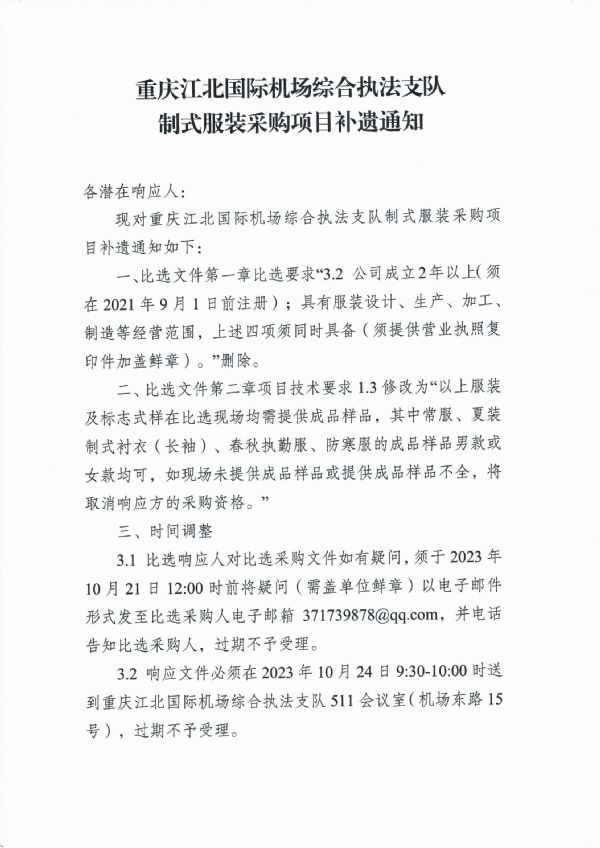 重庆江北国际机场综合执法支队
制式服装采购项目补遗通知

各潜在响应人：

现对重庆江北国际机场综合执法支队制式服装采购项目补遗通知如下：

一、比选文件第一章比选要求“3.2 公司成立2年以上（须在2021年9月1日前注册）；具有服装设计、生产、加工、制造等经营范围，上述四项须同时具备（须提供营业执照复印件加盖鲜章）。”删除。

二、比选文件第二章项目技术要求1.3修改为“以上服装及标志式样在比选现场均需提供成品样品，其中常服、夏装制式衬衣（长袖）、春秋执勤服、防寒服的成品样品男款或女款均可，如现场未提供成品样品或提供成品样品不全，将取消响应方的采购资格。”

三、时间调整

3.1 比选响应人对比选采购文件如有疑问，须于2023年10月21日12:00时前将疑问（需盖单位鲜章）以电子邮件形式发至比选采购人电子邮箱 371739878@qq.com，并电话告知比选采购人，过期不予受理。

3.2 响应文件必须在2023年10月24日9:30-10:00时送到重庆江北国际机场综合执法支队511会议室（机场东路15号），过期不予受理。